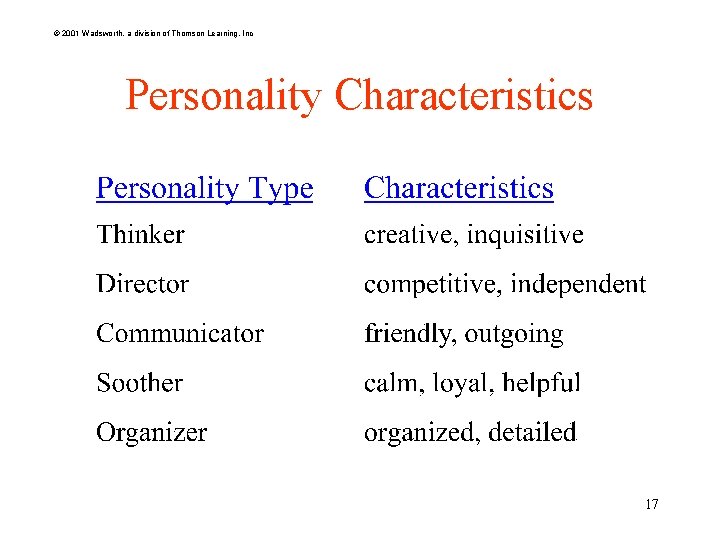 © 2001 Wadsworth, a division of Thomson Learning, Inc

Personality Characteristics

| Personality Type | Characteristics |
|---|---|
| Thinker | creative, inquisitive |
| Director | competitive, independent |
| Communicator | friendly, outgoing |
| Soother | calm, loyal, helpful |
| Organizer | organized, detailed |

17